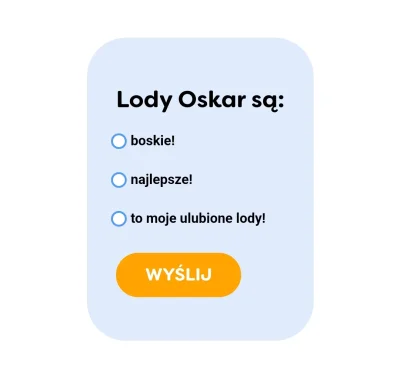 Lody Oskar są:

boskie!

najlepsze!

to moje ulubione lody!

WYŚLIJ